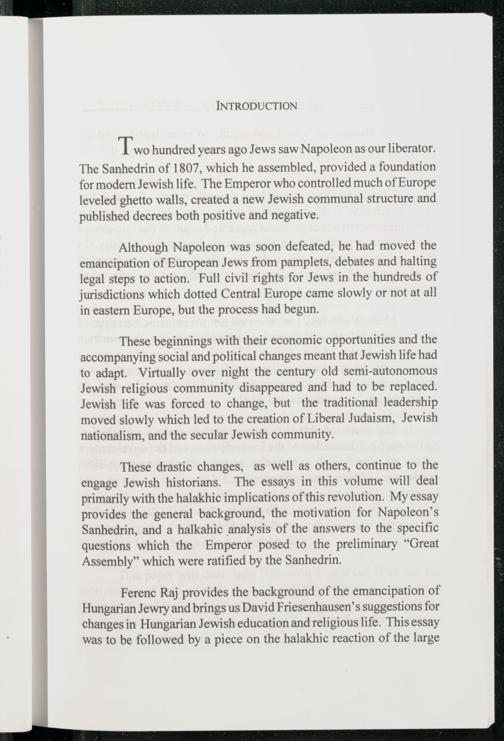 INTRODUCTION

Two hundred years ago Jews saw Napoleon as our liberator. The Sanhedrin of 1807, which he assembled, provided a foundation for modern Jewish life. The Emperor who controlled much of Europe leveled ghetto walls, created a new Jewish communal structure and published decrees both positive and negative.

Although Napoleon was soon defeated, he had moved the emancipation of European Jews from pamplets, debates and halting legal steps to action. Full civil rights for Jews in the hundreds of jurisdictions which dotted Central Europe came slowly or not at all in eastern Europe, but the process had begun.

These beginnings with their economic opportunities and the accompanying social and political changes meant that Jewish life had to adapt. Virtually over night the century old semi-autonomous Jewish religious community disappeared and had to be replaced. Jewish life was forced to change, but the traditional leadership moved slowly which led to the creation of Liberal Judaism, Jewish nationalism, and the secular Jewish community.

These drastic changes, as well as others, continue to the engage Jewish historians. The essays in this volume will deal primarily with the halakhic implications of this revolution. My essay provides the general background, the motivation for Napoleon's Sanhedrin, and a halkahic analysis of the answers to the specific questions which the Emperor posed to the preliminary "Great Assembly" which were ratified by the Sanhedrin.

Ferenc Raj provides the background of the emancipation of Hungarian Jewry and brings us David Friesenhausen's suggestions for changes in Hungarian Jewish education and religious life. This essay was to be followed by a piece on the halakhic reaction of the large